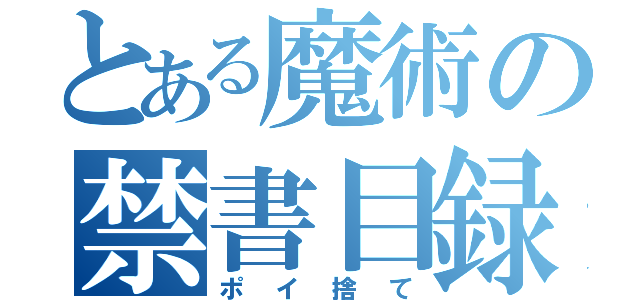 とある魔術の禁書目録
ポイ捨て